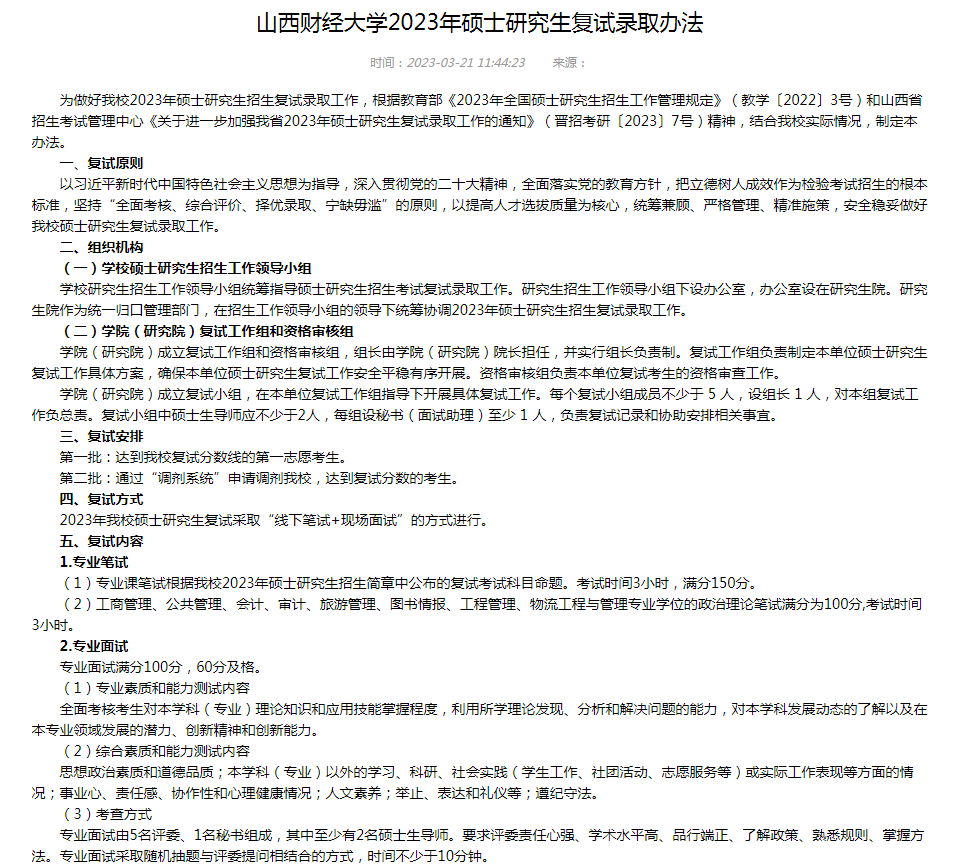 山西财经大学2023年硕士研究生复试录取办法

时间：2023-03-21 11:44:23　　来源：

为做好我校2023年硕士研究生招生复试录取工作，根据教育部《2023年全国硕士研究生招生工作管理规定》（教学〔2022〕3号）和山西省招生考试管理中心《关于进一步加强我省2023年硕士研究生复试录取工作的通知》（晋招考研〔2023〕7号）精神，结合我校实际情况，制定本办法。

一、复试原则

以习近平新时代中国特色社会主义思想为指导，深入贯彻党的二十大精神，全面落实党的教育方针，把立德树人成效作为检验考试招生的根本标准，坚持“全面考核、综合评价、择优录取、宁缺毋滥”的原则，以提高人才选拔质量为核心，统筹兼顾、严格管理、精准施策，安全稳妥做好我校硕士研究生复试录取工作。

二、组织机构

（一）学校硕士研究生招生工作领导小组

学校研究生招生工作领导小组统筹指导硕士研究生招生考试复试录取工作。研究生招生工作领导小组下设办公室，办公室设在研究生院。研究生院作为统一归口管理部门，在招生工作领导小组的领导下统筹协调2023年硕士研究生招生复试录取工作。

（二）学院（研究院）复试工作组和资格审核组

学院（研究院）成立复试工作组和资格审核组，组长由学院（研究院）院长担任，并实行组长负责制。复试工作组负责制定本单位硕士研究生复试工作具体方案，确保本单位硕士研究生复试工作安全平稳有序开展。资格审核组负责本单位复试考生的资格审查工作。

学院（研究院）成立复试小组，在本单位复试工作组指导下开展具体复试工作。每个复试小组成员不少于 5 人，设组长 1 人，对本组复试工作负总责。复试小组中硕士生导师应不少于2人，每组设秘书（面试助理）至少 1 人，负责复试记录和协助安排相关事宜。

三、复试安排

第一批：达到我校复试分数线的第一志愿考生。

第二批：通过“调剂系统”申请调剂我校，达到复试分数的考生。

四、复试方式

2023年我校硕士研究生复试采取“线下笔试+现场面试”的方式进行。

五、复试内容

1.专业笔试

（1）专业课笔试根据我校2023年硕士研究生招生简章中公布的复试考试科目命题。考试时间3小时，满分150分。

（2）工商管理、公共管理、会计、审计、旅游管理、图书情报、工程管理、物流工程与管理专业学位的政治理论笔试满分为100分,考试时间3小时。

2.专业面试

专业面试满分100分，60分及格。

（1）专业素质和能力测试内容

全面考核考生对本学科（专业）理论知识和应用技能掌握程度，利用所学理论发现、分析和解决问题的能力，对本学科发展动态的了解以及在本专业领域发展的潜力、创新精神和创新能力。

（2）综合素质和能力测试内容

思想政治素质和道德品质；本学科（专业）以外的学习、科研、社会实践（学生工作、社团活动、志愿服务等）或实际工作表现等方面的情况；事业心、责任感、协作性和心理健康情况；人文素养；举止、表达和礼仪等；遵纪守法。

（3）考查方式

专业面试由5名评委、1名秘书组成，其中至少有2名硕士生导师。要求评委责任心强、学术水平高、品行端正、了解政策、熟悉规则、掌握方法。专业面试采取随机抽题与评委提问相结合的方式，时间不少于10分钟。